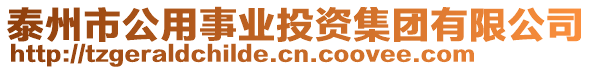 泰州市公用事业投资集团有限公司
http://tzgeraldchilde.cn.coovee.com